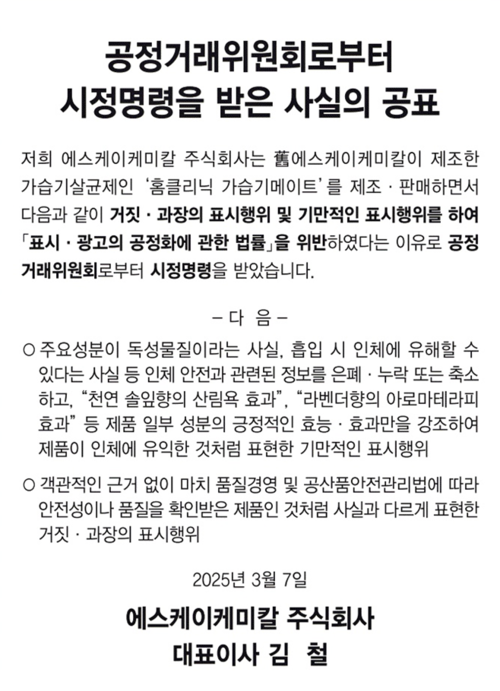 공정거래위원회로부터
시정명령을 받은 사실의 공표

저희 에스케이케미칼 주식회사는 舊에스케이케미칼이 제조한 가습기살균제인 '홈클리닉 가습기메이트'를 제조 · 판매하면서 다음과 같이 거짓 · 과장의 표시행위 및 기만적인 표시행위를 하여 「표시 · 광고의 공정화에 관한 법률」을 위반하였다는 이유로 공정거래위원회로부터 시정명령을 받았습니다.

– 다 음 –

○ 주요성분이 독성물질이라는 사실, 흡입 시 인체에 유해할 수 있다는 사실 등 인체 안전과 관련된 정보를 은폐 · 누락 또는 축소하고, "천연 솔잎향의 산림욕 효과", "라벤더향의 아로마테라피 효과" 등 제품 일부 성분의 긍정적인 효능 · 효과만을 강조하여 제품이 인체에 유익한 것처럼 표현한 기만적인 표시행위

○ 객관적인 근거 없이 마치 품질경영 및 공산품안전관리법에 따라 안전성이나 품질을 확인받은 제품인 것처럼 사실과 다르게 표현한 거짓 · 과장의 표시행위

2025년 3월 7일

에스케이케미칼 주식회사
대표이사 김 철